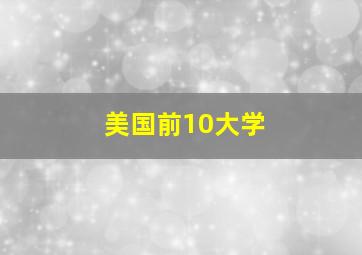 美国前10大学